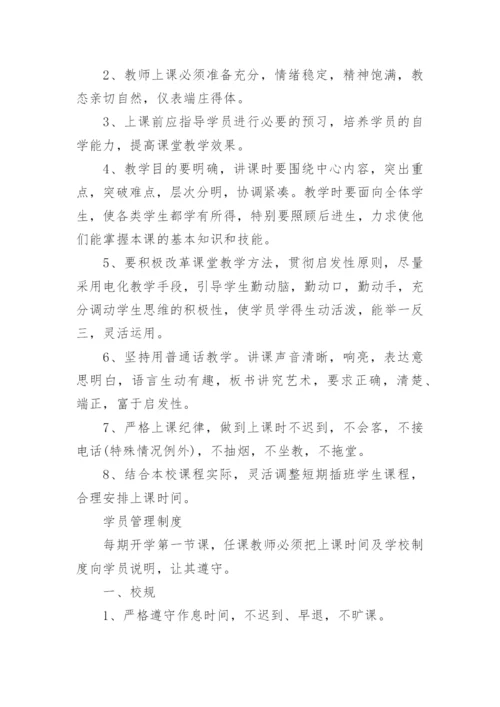 2、教师上课必须准备充分，情绪稳定，精神饱满，教态亲切自然，仪表端庄得体。

3、上课前应指导学员进行必要的预习，培养学员的自学能力，提高课堂教学效果。

4、教学目的要明确，讲课时要围绕中心内容，突出重点，突破难点，层次分明，协调紧凑。教学时要面向全体学生，使各类学生都学有所得，特别要照顾后进生，力求使他们能掌握本课的基本知识和技能。

5、要积极改革课堂教学方法，贯彻启发性原则，尽量采用电化教学手段，引导学生勤动脑，勤动口，勤动手，充分调动学生思维的积极性，使学员学得生动活泼，能举一反三，灵活运用。

6、坚持用普通话教学。讲课声音清晰，响亮，表达意思明白，语言生动有趣，板书讲究艺术，要求正确，清楚、端正，富于启发性。

7、严格上课纪律，做到上课时不迟到，不会客，不接电话(特殊情况例外)，不抽烟，不坐教，不拖堂。

8、结合本校课程实际，灵活调整短期插班学生课程，合理安排上课时间。

学员管理制度

每期开学第一节课，任课教师必须把上课时间及学校制度向学员说明，让其遵守。

一、校规

1、严格遵守作息时间，不迟到、早退，不旷课。